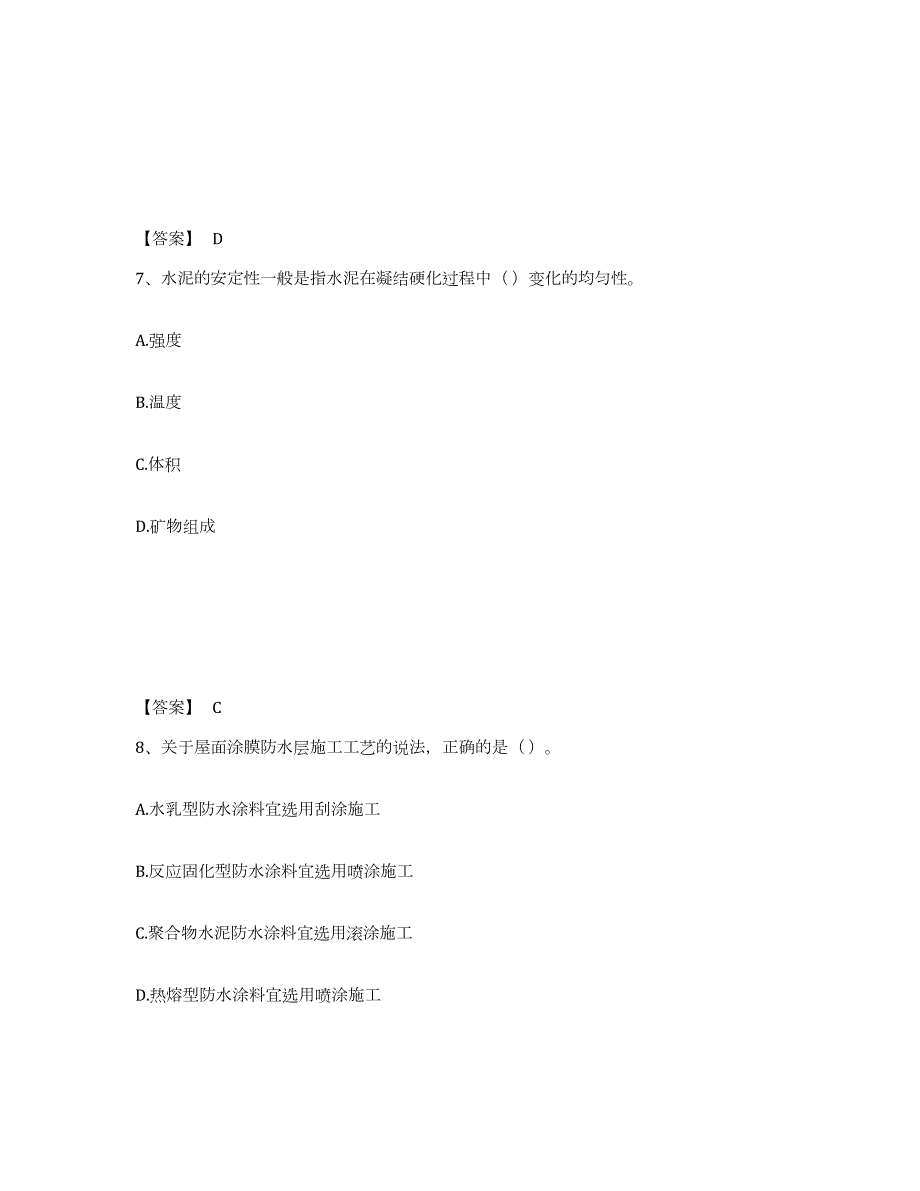 【答案】 D

7、水泥的安定性一般是指水泥在凝结硬化过程中（）变化的均匀性。

A.强度

B.温度

C.体积

D.矿物组成

【答案】 C

8、关于屋面涂膜防水层施工工艺的说法，正确的是（）。

A.水乳型防水涂料宜选用刮涂施工

B.反应固化型防水涂料宜选用喷涂施工

C.聚合物水泥防水涂料宜选用滚涂施工

D.热熔型防水涂料宜选用喷涂施工